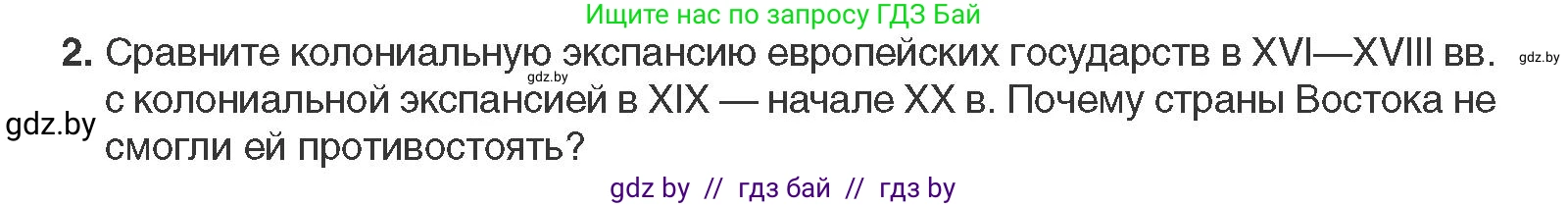 Ищите нас по запросу ГДЗ Бай

2. Сравните колониальную экспансию европейских государств в XVI—XVIII вв. с колониальной экспансией в XIX — начале XX в. Почему страны Востока не смогли ей противостоять?

gdz.by

gdz.by

gdz.by

gdz by // гдз бай // гдз by